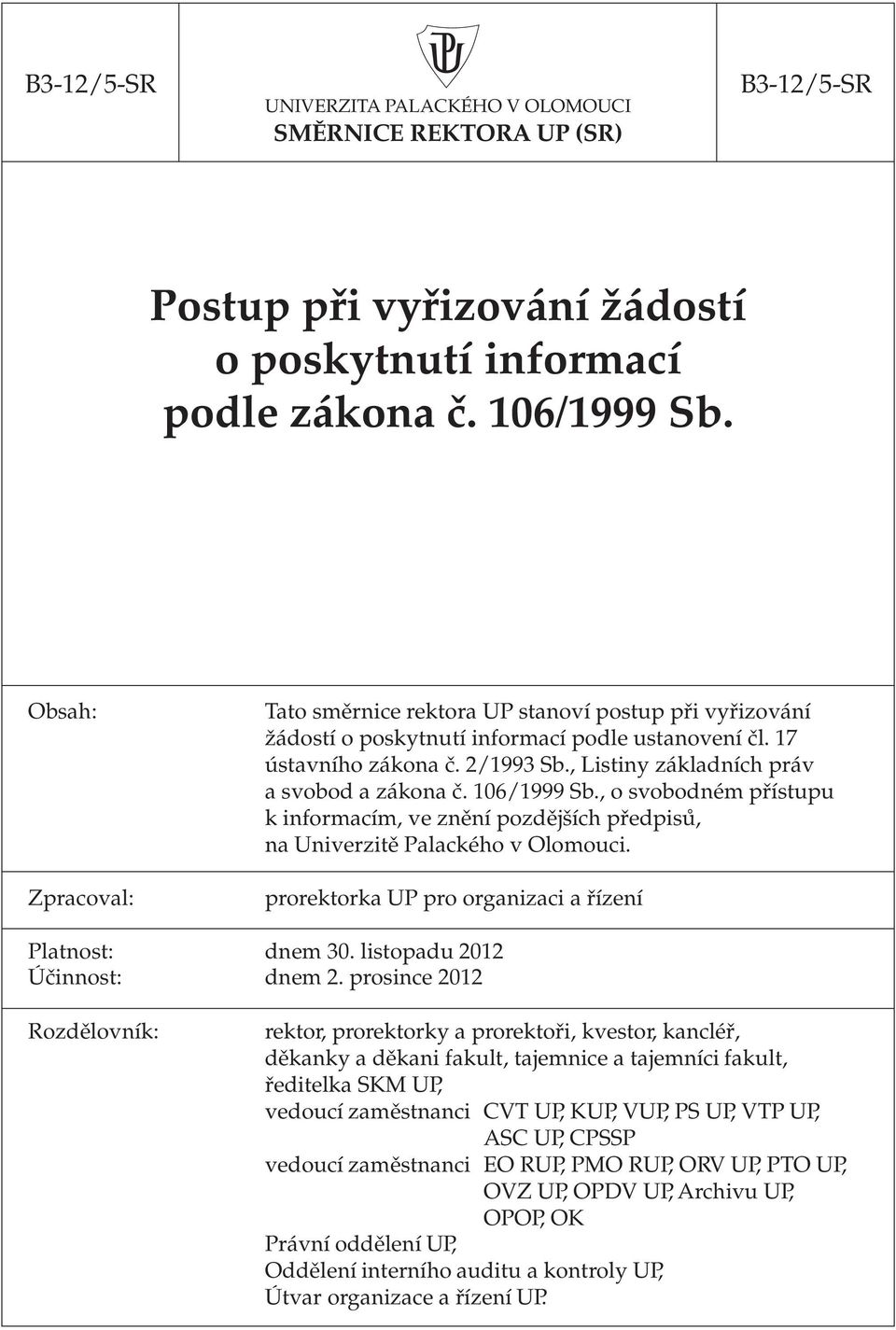 B3-12/5-SR

UNIVERZITA PALACKÉHO V OLOMOUCI
SMĚRNICE REKTORA UP (SR)

B3-12/5-SR

Postup při vyřizování žádostí o poskytnutí informací podle zákona č. 106/1999 Sb.

Obsah: Tato směrnice rektora UP stanoví postup při vyřizování žádostí o poskytnutí informací podle ustanovení čl. 17 ústavního zákona č. 2/1993 Sb., Listiny základních práv a svobod a zákona č. 106/1999 Sb., o svobodném přístupu k informacím, ve znění pozdějších předpisů, na Univerzitě Palackého v Olomouci.

Zpracoval: prorektorka UP pro organizaci a řízení

Platnost: dnem 30. listopadu 2012
Účinnost: dnem 2. prosince 2012

Rozdělovník: rektor, prorektorky a prorektoři, kvestor, kancléř, děkanky a děkani fakult, tajemnice a tajemníci fakult, ředitelka SKM UP,
vedoucí zaměstnanci CVT UP, KUP, VUP, PS UP, VTP UP, ASC UP, CPSSP
vedoucí zaměstnanci EO RUP, PMO RUP, ORV UP, PTO UP, OVZ UP, OPDV UP, Archivu UP, OPOP, OK
Právní oddělení UP,
Oddělení interního auditu a kontroly UP,
Útvar organizace a řízení UP.